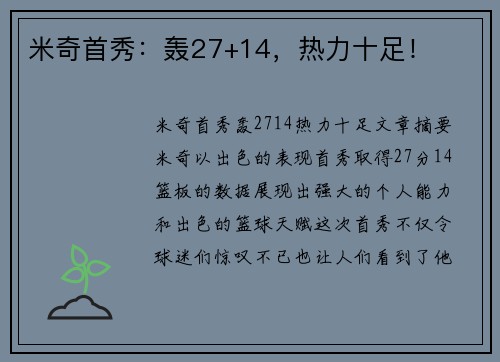 米奇首秀：轰27+14，热力十足！

米奇首秀轰2714热力十足文章摘要米奇以出色的表现首秀取得27分14篮板的数据展现出强大的个人能力和出色的篮球天赋这次首秀不仅令球迷们惊叹不已也让人们看到了他